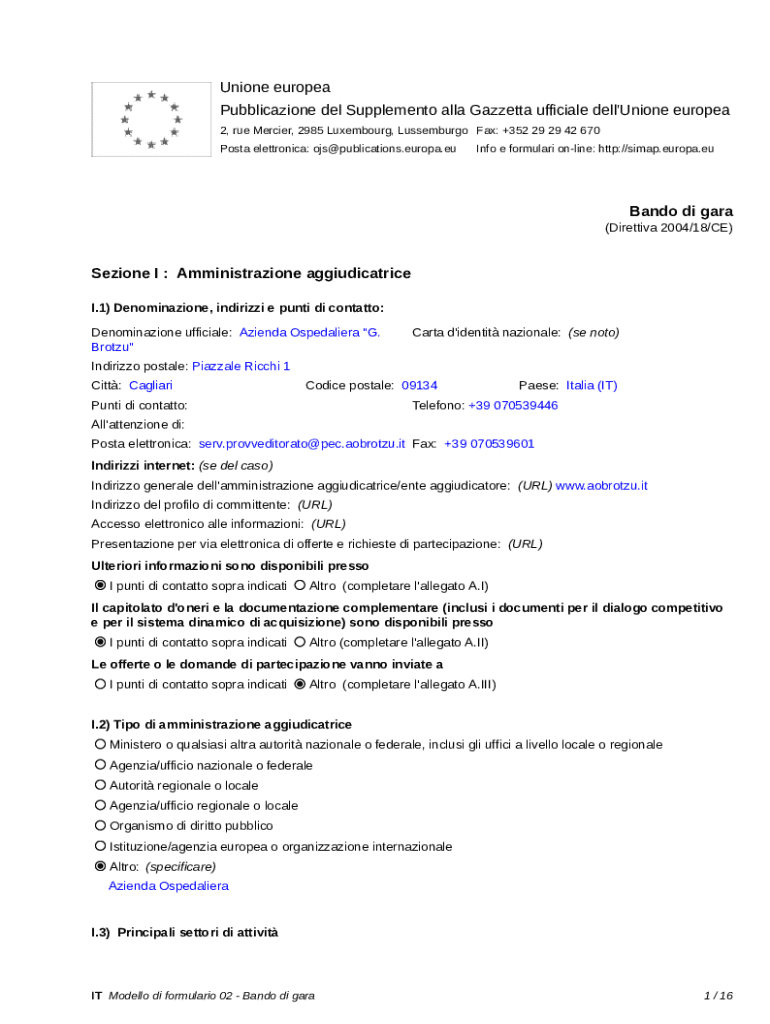 Unione europea
Pubblicazione del Supplemento alla Gazzetta ufficiale dell'Unione europea
2, rue Mercier, 2985 Luxembourg, Lussemburgo Fax: +352 29 29 42 670
Posta elettronica: ojs@publications.europa.eu Info e formulari on-line: http://simap.europa.eu

Bando di gara
(Direttiva 2004/18/CE)

Sezione I : Amministrazione aggiudicatrice

I.1) Denominazione, indirizzi e punti di contatto:

Denominazione ufficiale: Azienda Ospedaliera "G. Brotzu"
Carta d'identità nazionale: (se noto)
Indirizzo postale: Piazzale Ricchi 1
Città: Cagliari Codice postale: 09134 Paese: Italia (IT)
Punti di contatto: Telefono: +39 070539446
All'attenzione di:
Posta elettronica: serv.provveditorato@pec.aobrotzu.it Fax: +39 070539601

Indirizzi internet: (se del caso)
Indirizzo generale dell'amministrazione aggiudicatrice/ente aggiudicatore: (URL) www.aobrotzu.it
Indirizzo del profilo di committente: (URL)
Accesso elettronico alle informazioni: (URL)
Presentazione per via elettronica di offerte e richieste di partecipazione: (URL)

Ulteriori informazioni sono disponibili presso
I punti di contatto sopra indicati Altro (completare l'allegato A.I)

Il capitolato d'oneri e la documentazione complementare (inclusi i documenti per il dialogo competitivo e per il sistema dinamico di acquisizione) sono disponibili presso
I punti di contatto sopra indicati Altro (completare l'allegato A.II)

Le offerte o le domande di partecipazione vanno inviate a
I punti di contatto sopra indicati Altro (completare l'allegato A.III)

I.2) Tipo di amministrazione aggiudicatrice
Ministero o qualsiasi altra autorità nazionale o federale, inclusi gli uffici a livello locale o regionale
Agenzia/ufficio nazionale o federale
Autorità regionale o locale
Agenzia/ufficio regionale o locale
Organismo di diritto pubblico
Istituzione/agenzia europea o organizzazione internazionale
Altro: (specificare)
Azienda Ospedaliera

I.3) Principali settori di attività

IT Modello di formulario 02 - Bando di gara 1 / 16